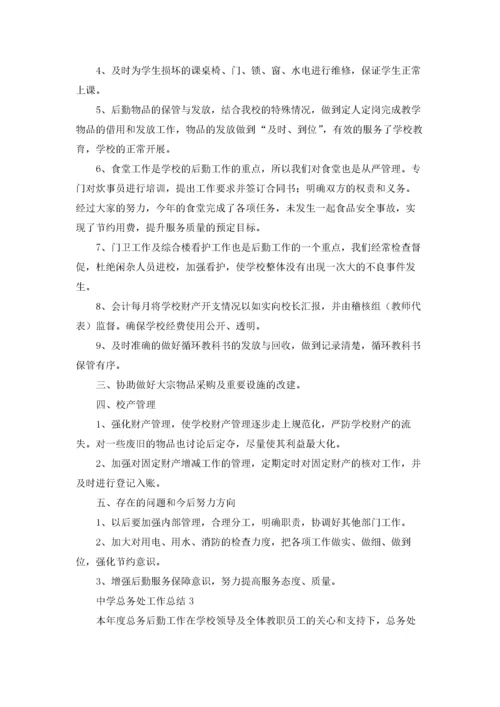 4、及时为学生损坏的课桌椅、门、锁、窗、水电进行维修，保证学生正常上课。

5、后勤物品的保管与发放，结合我校的特殊情况，做到定人定岗完成教学物品的借用和发放工作，物品的发放做到“及时、到位”，有效的服务了学校教育，学校的正常开展。

6、食堂工作是学校的后勤工作的重点，所以我们对食堂也是从严管理。专门对炊事员进行培训，提出工作要求并签订合同书；明确双方的权责和义务。经过大家的努力，今年的食堂完成了各项任务，未发生一起食品安全事故，实现了节约用费，提升服务质量的预定目标。

7、门卫工作及综合楼看护工作也是后勤工作的一个重点，我们经常检查督促，杜绝闲杂人员进校，加强看护，使学校整体没有出现一次大的不良事件发生。

8、会计每月将学校财产开支情况以如实向校长汇报，并由稽核组（教师代表）监督。确保学校经费使用公开、透明。

9、及时准确的做好循环教科书的发放与回收，做到记录清楚，循环教科书保管有序。

三、协助做好大宗物品采购及重要设施的改建。

四、校产管理

1、强化财产管理，使学校财产管理逐步走上规范化，严防学校财产的流失。对一些废旧的物品也讨论后定夺，尽量使其利益最大化。

2、加强对固定财产增减工作的管理，定期定时对固定财产的核对工作，并及时进行登记入账。

五、存在的问题和今后努力方向

1、以后要加强内部管理，合理分工，明确职责，协调好其他部门工作。

2、加大对用电、用水、消防的检查力度，把各项工作做实、做细、做到位，强化节约意识。

3、增强后勤服务保障意识，努力提高服务态度、质量。

中学总务处工作总结 3

本年度总务后勤工作在学校领导及全体教职员工的关心和支持下，总务处